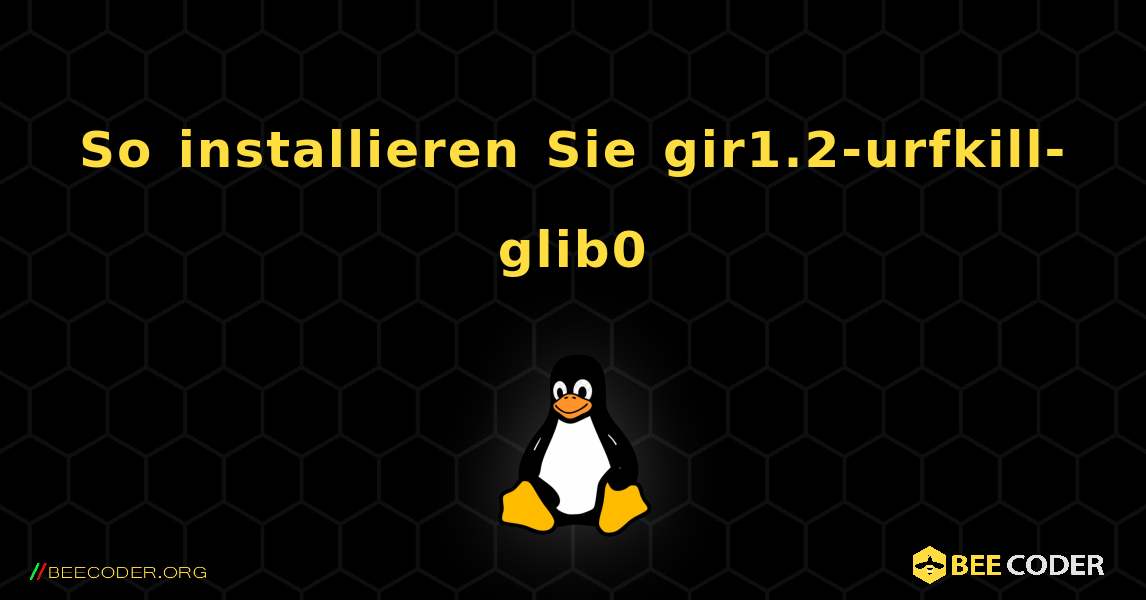 So installieren Sie gir1.2-urfkill-glib0

//BEECODER.ORG

BEE CODER